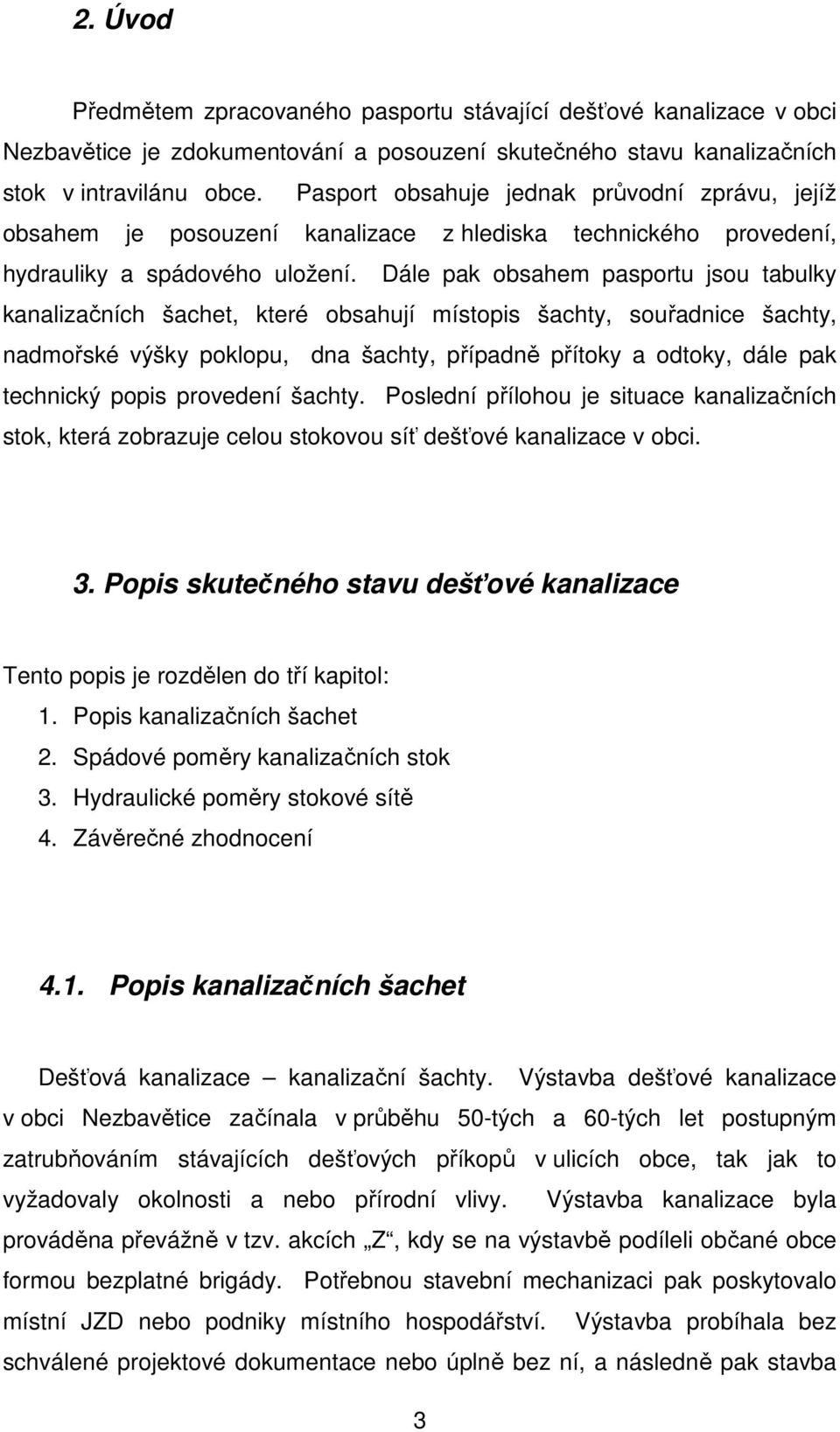 2. Úvod

Předmětem zpracovaného pasportu stávající dešťové kanalizace v obci Nezbavětice je zdokumentování a posouzení skutečného stavu kanalizačních stok v intravilánu obce. Pasport obsahuje jednak průvodní zprávu, jejíž obsahem je posouzení kanalizace z hlediska technického provedení, hydrauliky a spádového uložení. Dále pak obsahem pasportu jsou tabulky kanalizačních šachet, které obsahují místopis šachty, souřadnice šachty, nadmořské výšky poklopu, dna šachty, případně přítoky a odtoky, dále pak technický popis provedení šachty. Poslední přílohou je situace kanalizačních stok, která zobrazuje celou stokovou síť dešťové kanalizace v obci.

3. Popis skutečného stavu dešťové kanalizace

Tento popis je rozdělen do tří kapitol:
1. Popis kanalizačních šachet
2. Spádové poměry kanalizačních stok
3. Hydraulické poměry stokové sítě
4. Závěrečné zhodnocení

4.1. Popis kanalizačních šachet

Dešťová kanalizace – kanalizační šachty. Výstavba dešťové kanalizace v obci Nezbavětice začínala v průběhu 50-tých a 60-tých let postupným zatrubňováním stávajících dešťových příkopů v ulicích obce, tak jak to vyžadovaly okolnosti a nebo přírodní vlivy. Výstavba kanalizace byla prováděna převážně v tzv. akcích „Z“, kdy se na výstavbě podíleli občané obce formou bezplatné brigády. Potřebnou stavební mechanizaci pak poskytovalo místní JZD nebo podniky místního hospodářství. Výstavba probíhala bez schválené projektové dokumentace nebo úplně bez ní, a následně pak stavba

3